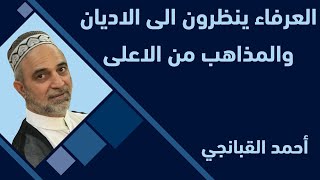 العرفاء ينظرون الى الاديان والمذاهب من الاعلى

أحمد القبانجي